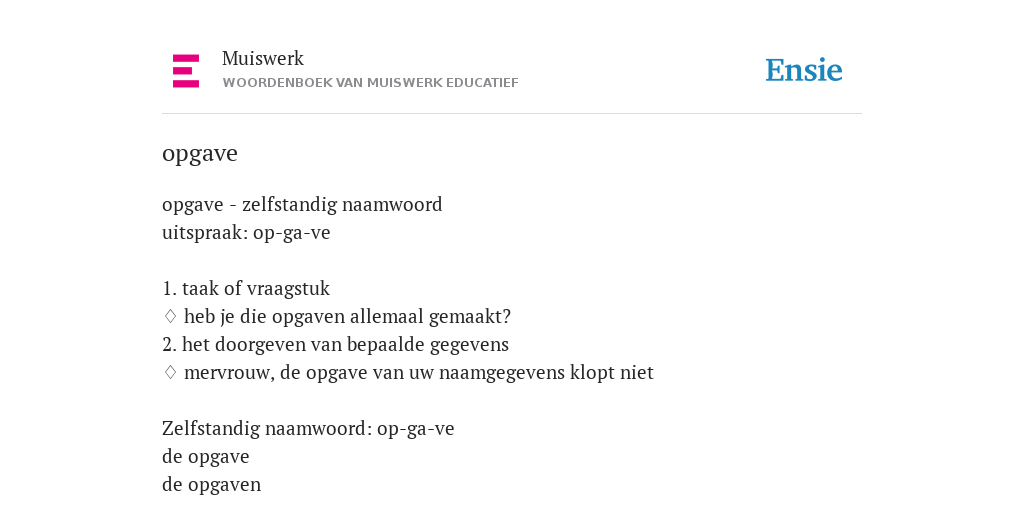 Muiswerk
WOORDENBOEK VAN MUISWERK EDUCATIEF

Ensie

opgave

opgave - zelfstandig naamwoord
uitspraak: op-ga-ve

1. taak of vraagstuk
♢ heb je die opgaven allemaal gemaakt?
2. het doorgeven van bepaalde gegevens
♢ mervrouw, de opgave van uw naamgegevens klopt niet

Zelfstandig naamwoord: op-ga-ve
de opgave
de opgaven